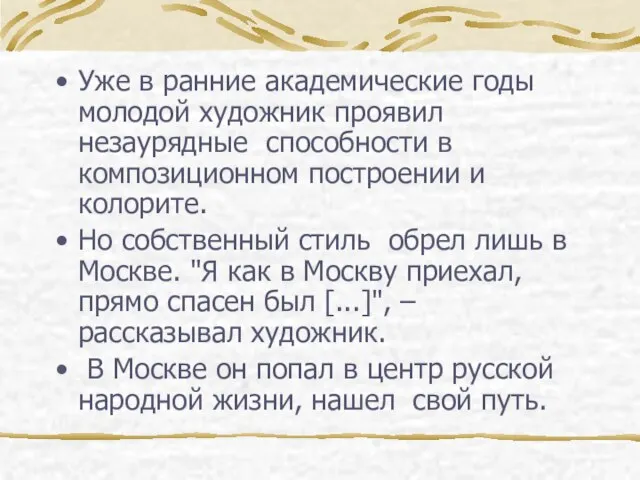 • Уже в ранние академические годы молодой художник проявил незаурядные способности в композиционном построении и колорите.

• Но собственный стиль обрел лишь в Москве. "Я как в Москву приехал, прямо спасен был [...]", – рассказывал художник.

• В Москве он попал в центр русской народной жизни, нашел свой путь.